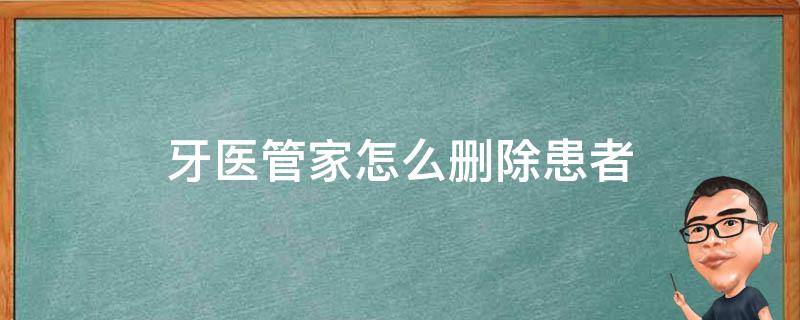 牙医管家怎么删除患者